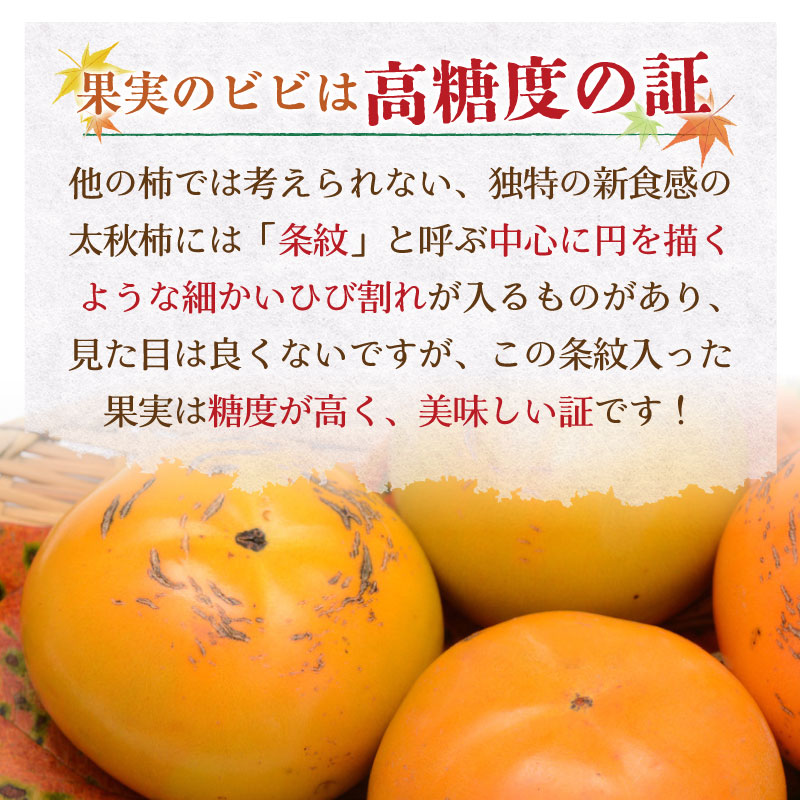 果実のビビは高糖度の証

他の柿では考えられない、独特の新食感の太秋柿には「条紋」と呼ぶ中心に円を描くような細かいひび割れが入るものがあり、見た目は良くないですが、この条紋入った果実は糖度が高く、美味しい証です！